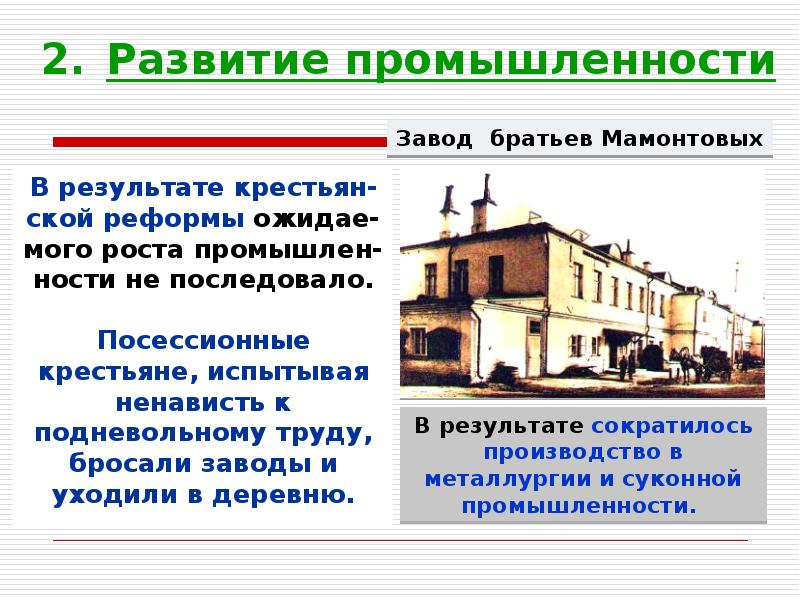 2. Развитие промышленности

Завод братьев Мамонтовых

В результате крестьянской реформы ожидаемого роста промышленности не последовало.

Посессионные крестьяне, испытывая ненависть к подневольному труду, бросали заводы и уходили в деревню.

В результате сократилось производство в металлургии и суконной промышленности.